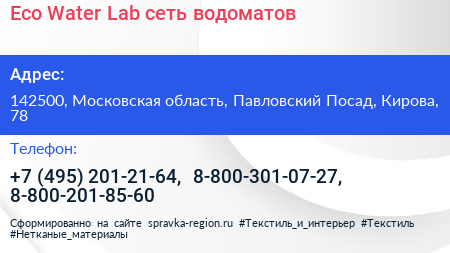 Eco Water Lab сеть водоматов

Адрес:

142500, Московская область, Павловский Посад, Кирова, 78

Телефон:

+7 (495) 201-21-64, 8-800-301-07-27, 8-800-201-85-60

Сформированно на сайте spravka-region.ru #Текстиль_и_интерьер #Текстиль #Нетканые_материалы